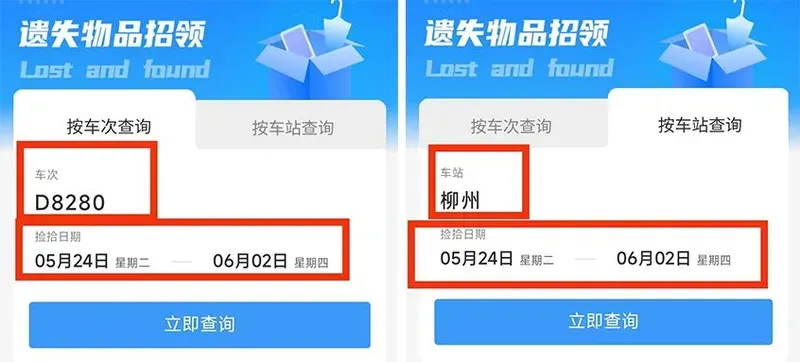 遗失物品招领
Lost and found

按车次查询
按车站查询

车次
D8280

捡拾日期
05月24日 星期二 — 06月02日 星期四

立即查询

遗失物品招领
Lost and found

按车次查询
按车站查询

车站
柳州

捡拾日期
05月24日 星期二 — 06月02日 星期四

立即查询